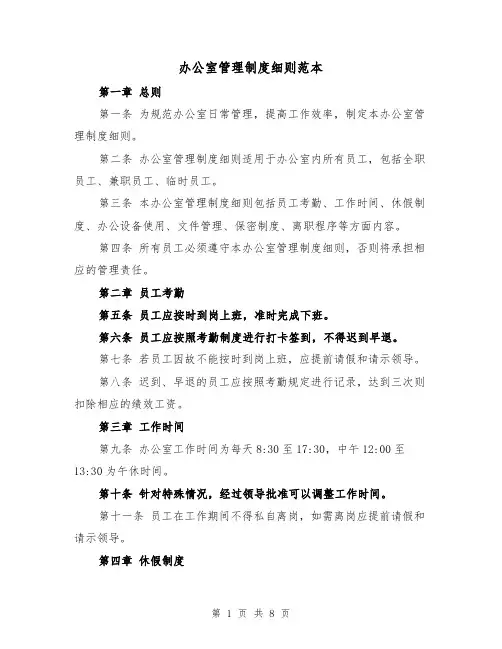 办公室管理制度细则范本

第一章 总则

第一条 为规范办公室日常管理，提高工作效率，制定本办公室管理制度细则。

第二条 办公室管理制度细则适用于办公室内所有员工，包括全职员工、兼职员工、临时员工。

第三条 本办公室管理制度细则包括员工考勤、工作时间、休假制度、办公设备使用、文件管理、保密制度、离职程序等方面内容。

第四条 所有员工必须遵守本办公室管理制度细则，否则将承担相应的管理责任。

第二章 员工考勤

第五条 员工应按时到岗上班，准时完成下班。

第六条 员工应按照考勤制度进行打卡签到，不得迟到早退。

第七条 若员工因故不能按时到岗上班，应提前请假和请示领导。

第八条 迟到、早退的员工应按照考勤规定进行记录，达到三次则扣除相应的绩效工资。

第三章 工作时间

第九条 办公室工作时间为每天 8:30 至 17:30，中午 12:00 至 13:30 为午休时间。

第十条 针对特殊情况，经过领导批准可以调整工作时间。

第十一条 员工在工作期间不得私自离岗，如需离岗应提前请假和请示领导。

第四章 休假制度

第 1 页 共 8 页